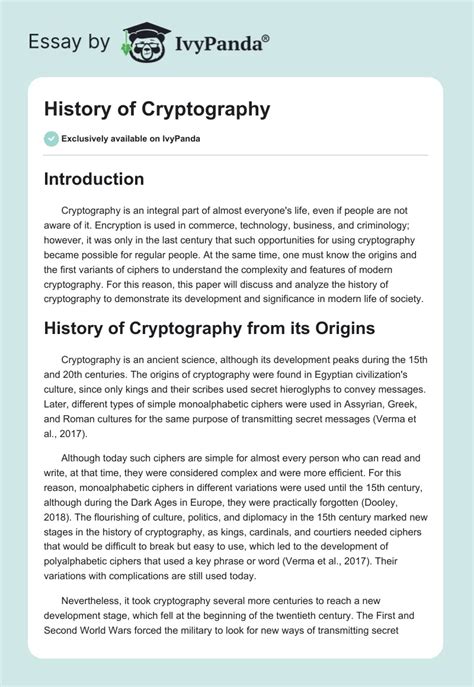 Essay by IvyPanda®

History of Cryptography

Exclusively available on IvyPanda

Introduction

Cryptography is an integral part of almost everyone's life, even if people are not aware of it. Encryption is used in commerce, technology, business, and criminology; however, it was only in the last century that such opportunities for using cryptography became possible for regular people. At the same time, one must know the origins and the first variants of ciphers to understand the complexity and features of modern cryptography. For this reason, this paper will discuss and analyze the history of cryptography to demonstrate its development and significance in modern life of society.

History of Cryptography from its Origins

Cryptography is an ancient science, although its development peaks during the 15th and 20th centuries. The origins of cryptography were found in Egyptian civilization's culture, since only kings and their scribes used secret hieroglyphs to convey messages. Later, different types of simple monoalphabetic ciphers were used in Assyrian, Greek, and Roman cultures for the same purpose of transmitting secret messages (Verma et al., 2017).

Although today such ciphers are simple for almost every person who can read and write, at that time, they were considered complex and were more efficient. For this reason, monoalphabetic ciphers in different variations were used until the 15th century, although during the Dark Ages in Europe, they were practically forgotten (Dooley, 2018). The flourishing of culture, politics, and diplomacy in the 15th century marked new stages in the history of cryptography, as kings, cardinals, and courtiers needed ciphers that would be difficult to break but easy to use, which led to the development of polyalphabetic ciphers that used a key phrase or word (Verma et al., 2017). Their variations with complications are still used today.

Nevertheless, it took cryptography several more centuries to reach a new development stage, which fell at the beginning of the twentieth century. The First and Second World Wars forced the military to look for new ways of transmitting secret